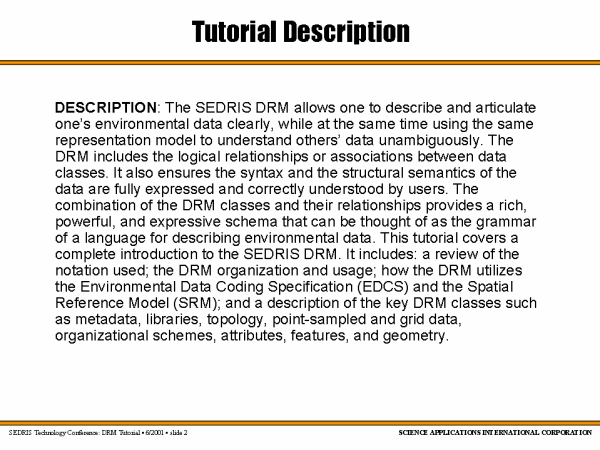 Tutorial Description

DESCRIPTION: The SEDRIS DRM allows one to describe and articulate one's environmental data clearly, while at the same time using the same representation model to understand others' data unambiguously. The DRM includes the logical relationships or associations between data classes. It also ensures the syntax and the structural semantics of the data are fully expressed and correctly understood by users. The combination of the DRM classes and their relationships provides a rich, powerful, and expressive schema that can be thought of as the grammar of a language for describing environmental data. This tutorial covers a complete introduction to the SEDRIS DRM. It includes: a review of the notation used; the DRM organization and usage; how the DRM utilizes the Environmental Data Coding Specification (EDCS) and the Spatial Reference Model (SRM); and a description of the key DRM classes such as metadata, libraries, topology, point-sampled and grid data, organizational schemes, attributes, features, and geometry.

SEDRIS Technology Conference: DRM Tutorial • 6/2001 • slide 2

SCIENCE APPLICATIONS INTERNATIONAL CORPORATION